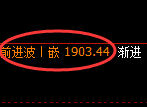 前进波丨嵌 1903.44 渐进